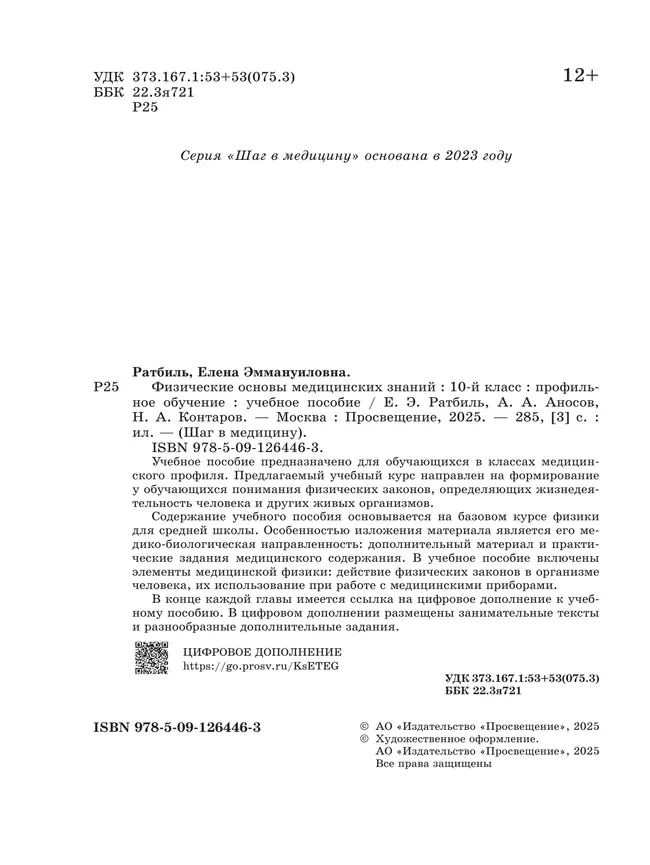 УДК 373.167.1:53+53(075.3)
ББК 22.3я721
Р25

12+

Серия «Шаг в медицину» основана в 2023 году

Ратбиль, Елена Эммануиловна.

Р25 Физические основы медицинских знаний : 10-й класс : профильное обучение : учебное пособие / Е. Э. Ратбиль, А. А. Аносов, Н. А. Контаров. — Москва : Просвещение, 2025. — 285, [3] с. : ил. — (Шаг в медицину).

ISBN 978-5-09-126446-3.

Учебное пособие предназначено для обучающихся в классах медицинского профиля. Предлагаемый учебный курс направлен на формирование у обучающихся понимания физических законов, определяющих жизнедеятельность человека и других живых организмов.

Содержание учебного пособия основывается на базовом курсе физики для средней школы. Особенностью изложения материала является его медико-биологическая направленность: дополнительный материал и практические задания медицинского содержания. В учебное пособие включены элементы медицинской физики: действие физических законов в организме человека, их использование при работе с медицинскими приборами.

В конце каждой главы имеется ссылка на цифровое дополнение к учебному пособию. В цифровом дополнении размещены занимательные тексты и разнообразные дополнительные задания.

ЦИФРОВОЕ ДОПОЛНЕНИЕ
https://go.prosv.ru/KsETEG

УДК 373.167.1:53+53(075.3)
ББК 22.3я721

ISBN 978-5-09-126446-3

© АО «Издательство «Просвещение», 2025
© Художественное оформление.
АО «Издательство «Просвещение», 2025
Все права защищены